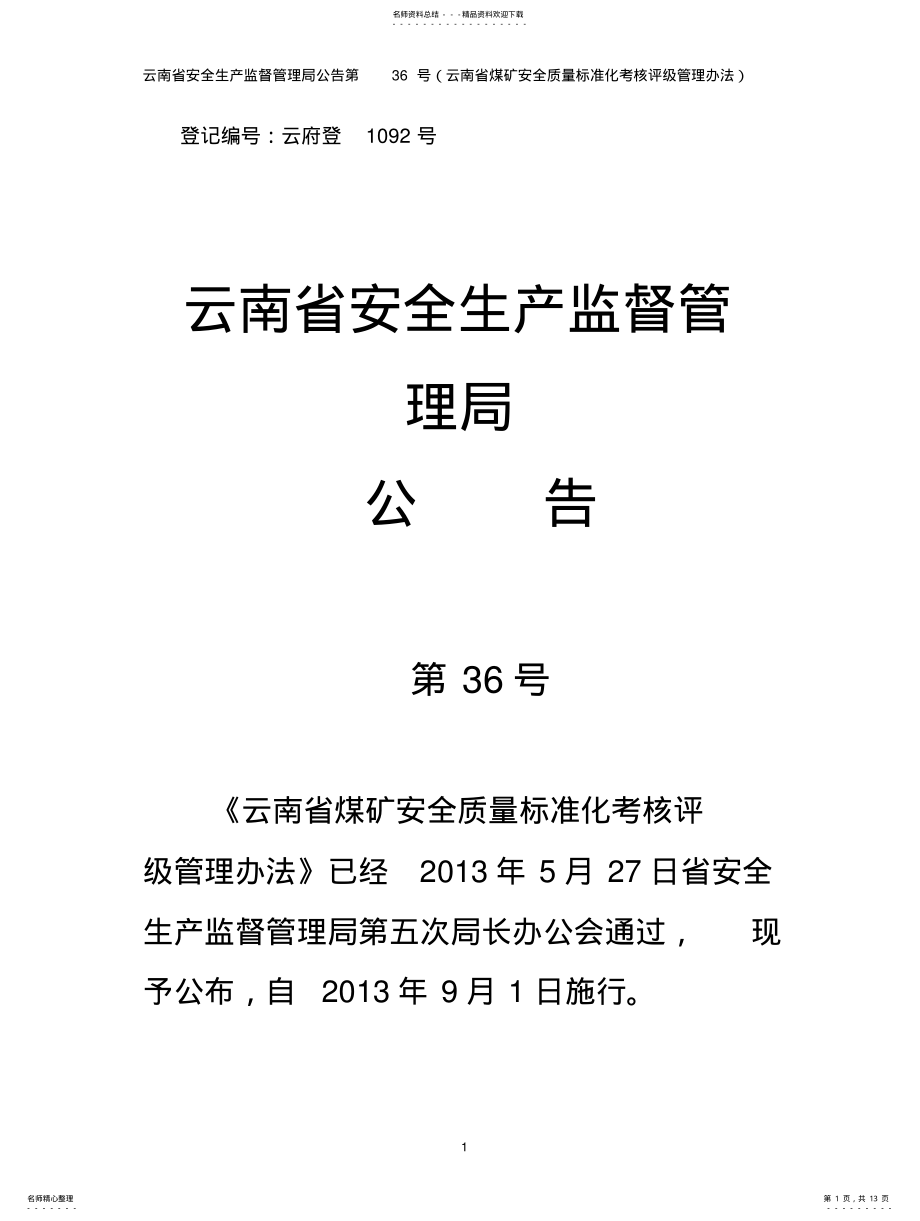 名师资料总结 - - -精品资料欢迎下载

云南省安全生产监督管理局公告第 36 号（云南省煤矿安全质量标准化考核评级管理办法）

登记编号：云府登 1092 号

云南省安全生产监督管理局

公 告

第 36 号

《云南省煤矿安全质量标准化考核评级管理办法》已经 2013 年 5 月 27 日省安全生产监督管理局第五次局长办公会通过， 现予公布，自 2013 年 9 月 1 日施行。

1

名师精心整理

第 1 页，共 13 页